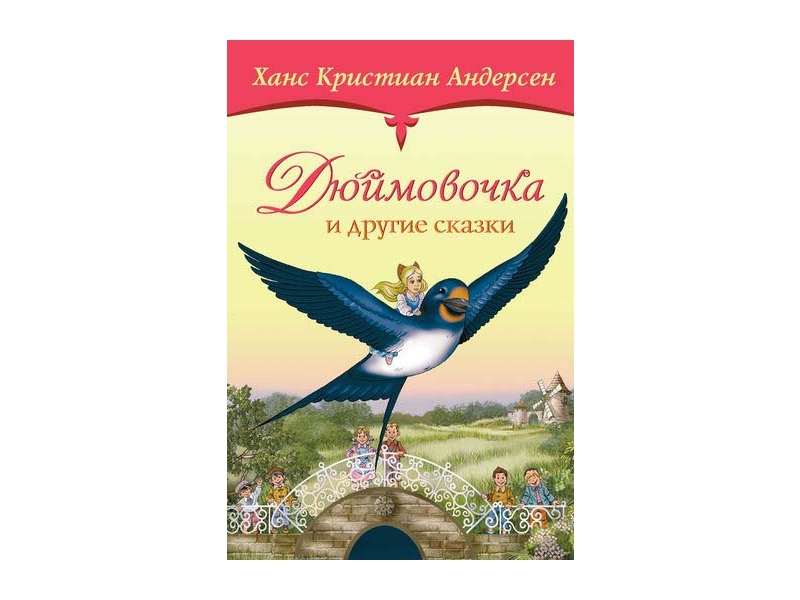 Ханс Кристиан Андерсен

Дюймовочка
и другие сказки